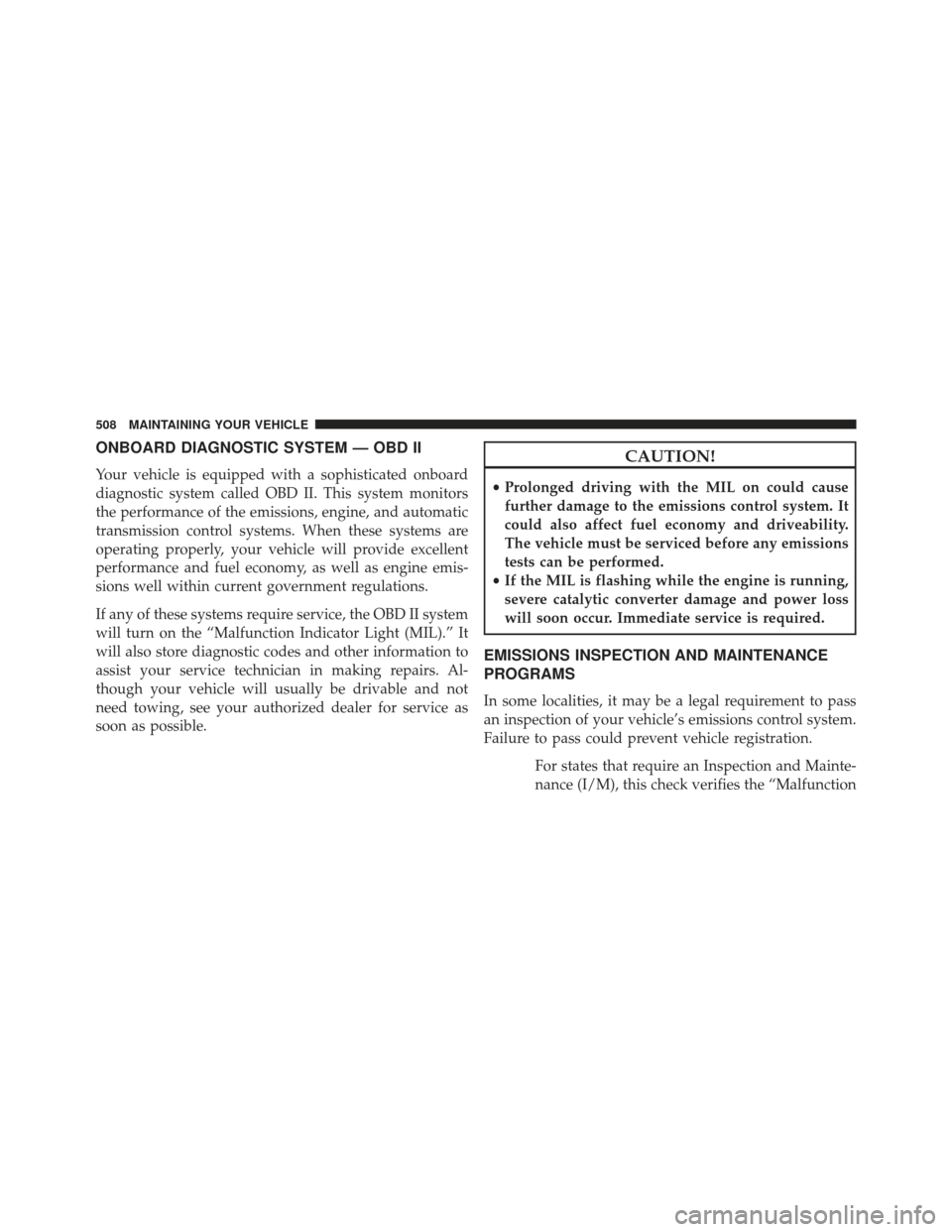 508 MAINTAINING YOUR VEHICLE

ONBOARD DIAGNOSTIC SYSTEM — OBD II

Your vehicle is equipped with a sophisticated onboard diagnostic system called OBD II. This system monitors the performance of the emissions, engine, and automatic transmission control systems. When these systems are operating properly, your vehicle will provide excellent performance and fuel economy, as well as engine emissions well within current government regulations.

If any of these systems require service, the OBD II system will turn on the “Malfunction Indicator Light (MIL).” It will also store diagnostic codes and other information to assist your service technician in making repairs. Although your vehicle will usually be drivable and not need towing, see your authorized dealer for service as soon as possible.

CAUTION!

• Prolonged driving with the MIL on could cause further damage to the emissions control system. It could also affect fuel economy and driveability. The vehicle must be serviced before any emissions tests can be performed.
• If the MIL is flashing while the engine is running, severe catalytic converter damage and power loss will soon occur. Immediate service is required.

EMISSIONS INSPECTION AND MAINTENANCE PROGRAMS

In some localities, it may be a legal requirement to pass an inspection of your vehicle’s emissions control system. Failure to pass could prevent vehicle registration.

For states that require an Inspection and Maintenance (I/M), this check verifies the “Malfunction

carmanualsonline.info